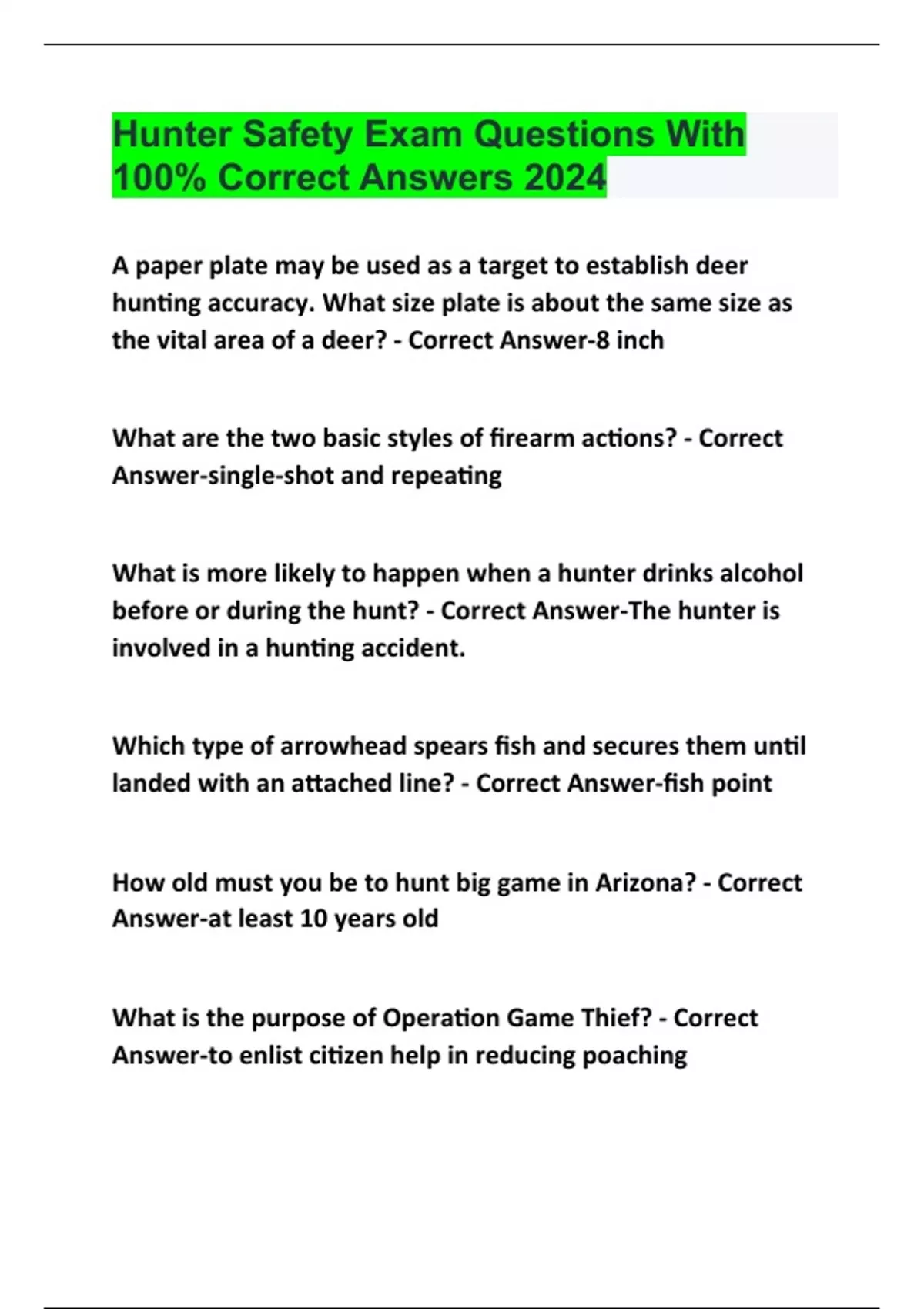 Hunter Safety Exam Questions With 100% Correct Answers 2024

A paper plate may be used as a target to establish deer hunting accuracy. What size plate is about the same size as the vital area of a deer? - Correct Answer-8 inch

What are the two basic styles of firearm actions? - Correct Answer-single-shot and repeating

What is more likely to happen when a hunter drinks alcohol before or during the hunt? - Correct Answer-The hunter is involved in a hunting accident.

Which type of arrowhead spears fish and secures them until landed with an attached line? - Correct Answer-fish point

How old must you be to hunt big game in Arizona? - Correct Answer-at least 10 years old

What is the purpose of Operation Game Thief? - Correct Answer-to enlist citizen help in reducing poaching